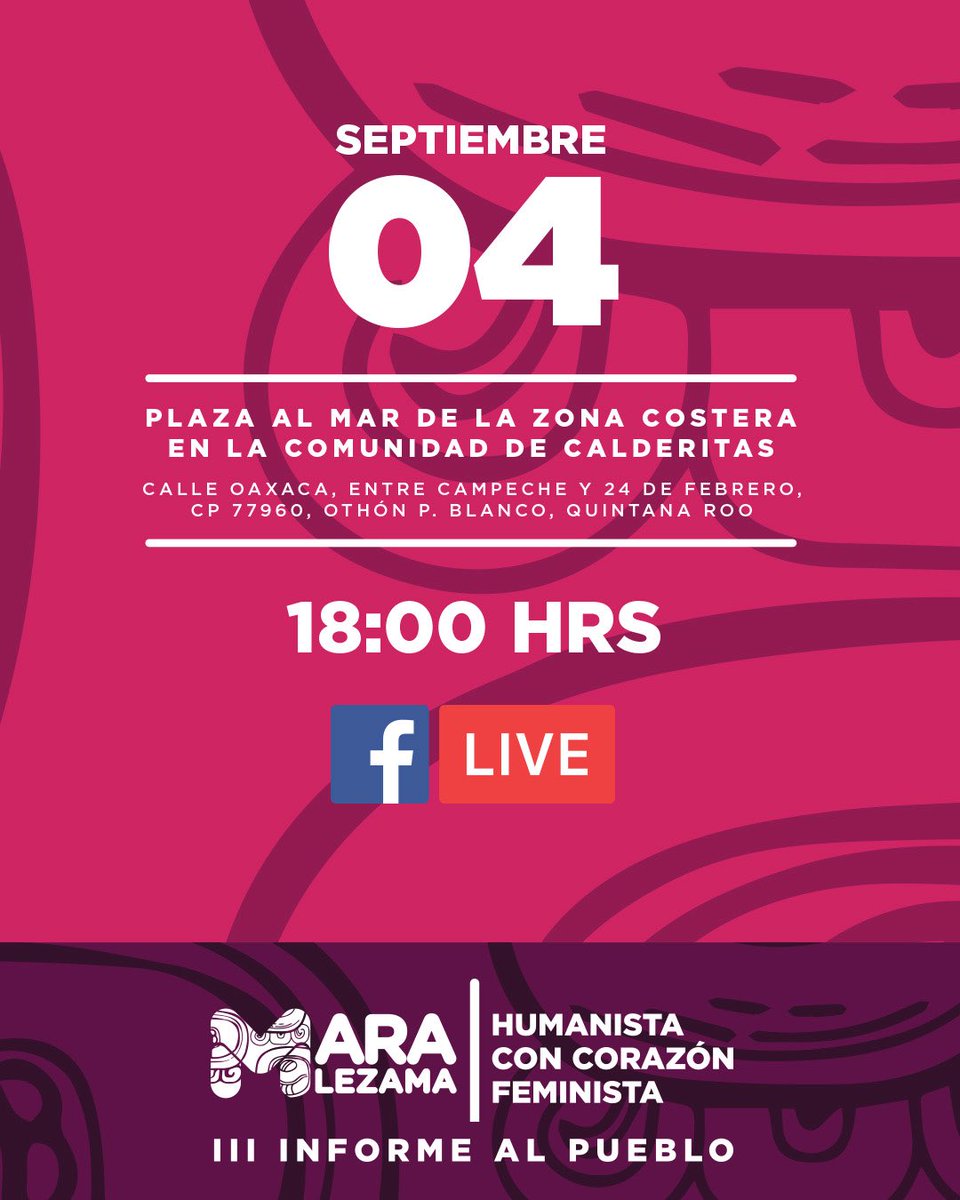 SEPTIEMBRE
04

PLAZA AL MAR DE LA ZONA COSTERA EN LA COMUNIDAD DE CALDERITAS

CALLE OAXACA, ENTRE CAMPECHE Y 24 DE FEBRERO, CP 77960, OTHÓN P. BLANCO, QUINTANA ROO

18:00 HRS

f LIVE

MARA LEZAMA

HUMANISTA CON CORAZÓN FEMINISTA

III INFORME AL PUEBLO